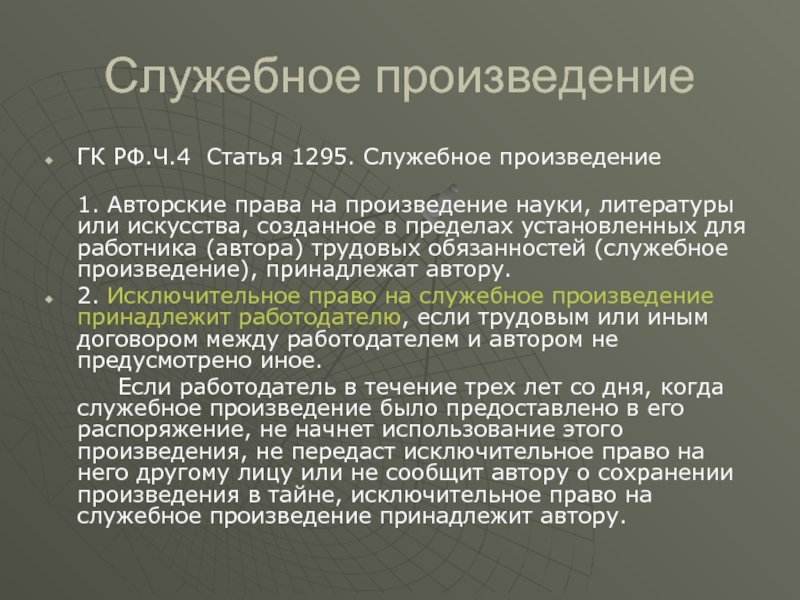 Служебное произведение

ГК РФ.Ч.4 Статья 1295. Служебное произведение

1. Авторские права на произведение науки, литературы или искусства, созданное в пределах установленных для работника (автора) трудовых обязанностей (служебное произведение), принадлежат автору.

2. Исключительное право на служебное произведение принадлежит работодателю, если трудовым или иным договором между работодателем и автором не предусмотрено иное.

Если работодатель в течение трех лет со дня, когда служебное произведение было предоставлено в его распоряжение, не начнет использование этого произведения, не передаст исключительное право на него другому лицу или не сообщит автору о сохранении произведения в тайне, исключительное право на служебное произведение принадлежит автору.